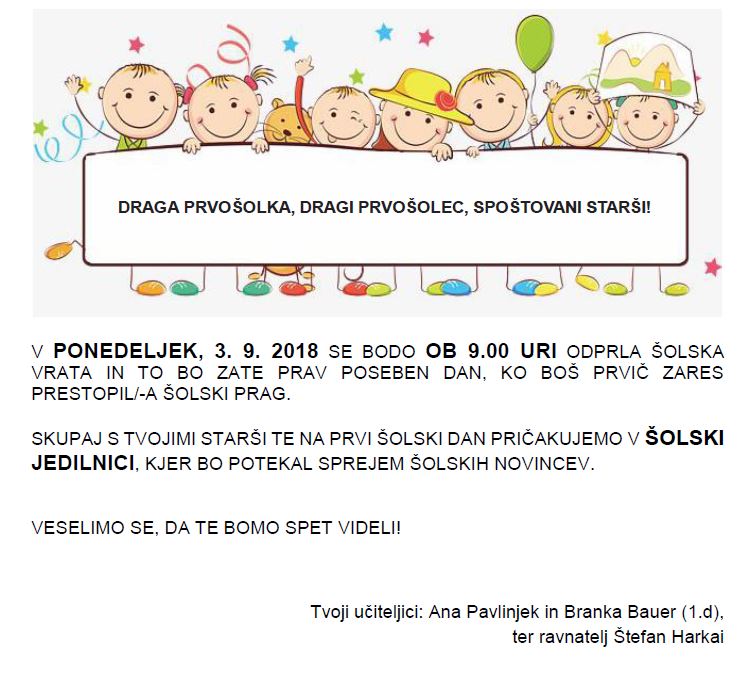 DRAGA PRVOŠOLKA, DRAGI PRVOŠOLEC, SPOŠTOVANI STARŠI!

V PONEDELJEK, 3. 9. 2018 SE BODO OB 9.00 URI ODPRLA ŠOLSKA VRATA IN TO BO ZATE PRAV POSEBEN DAN, KO BOŠ PRVIČ ZARES PRESTOPIL/-A ŠOLSKI PRAG.

SKUPAJ S TVOJIMI STARŠI TE NA PRVI ŠOLSKI DAN PRIČAKUJEMO V ŠOLSKI JEDILNICI, KJER BO POTEKAL SPREJEM ŠOLSKIH NOVINCEV.

VESELIMO SE, DA TE BOMO SPET VIDELI!

Tvoji učiteljici: Ana Pavlinjek in Branka Bauer (1.d), ter ravnatelj Štefan Harkai